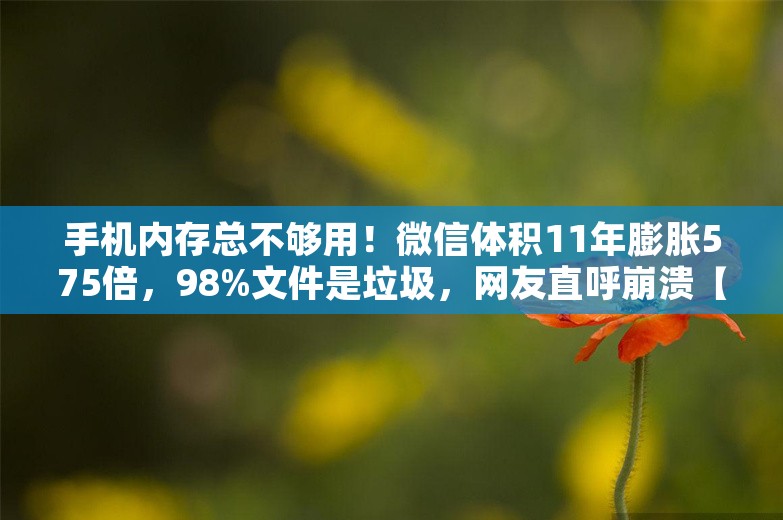 手机内存总不够用！微信体积11年膨胀575倍，98%文件是垃圾，网友直呼崩溃【